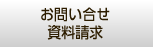 お問い合せ
資料請求